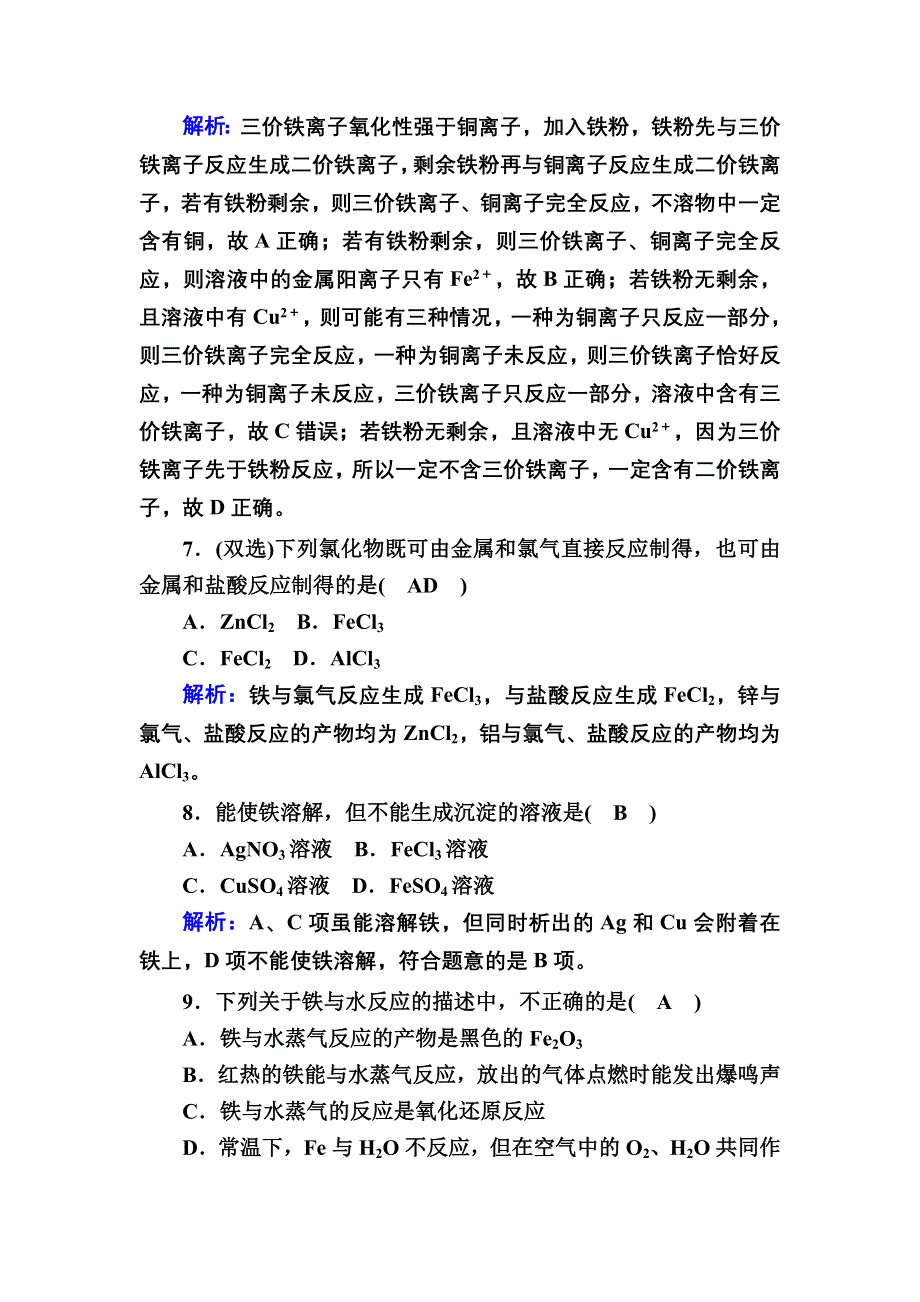 解析：三价铁离子氧化性强于铜离子，加入铁粉，铁粉先与三价铁离子反应生成二价铁离子，剩余铁粉再与铜离子反应生成二价铁离子，若有铁粉剩余，则三价铁离子、铜离子完全反应，不溶物中一定含有铜，故 A 正确；若有铁粉剩余，则三价铁离子、铜离子完全反应，则溶液中的金属阳离子只有 $Fe^{2+}$，故 B 正确；若铁粉无剩余，且溶液中有 $Cu^{2+}$，则可能有三种情况，一种为铜离子只反应一部分，则三价铁离子完全反应，一种为铜离子未反应，则三价铁离子恰好反应，一种为铜离子未反应，三价铁离子只反应一部分，溶液中含有三价铁离子，故 C 错误；若铁粉无剩余，且溶液中无 $Cu^{2+}$，因为三价铁离子先于铁粉反应，所以一定不含三价铁离子，一定含有二价铁离子，故 D 正确。

7．(双选)下列氯化物既可由金属和氯气直接反应制得，也可由金属和盐酸反应制得的是(　AD　)

A．$ZnCl_2$　B．$FeCl_3$

C．$FeCl_2$　D．$AlCl_3$

解析：铁与氯气反应生成 $FeCl_3$，与盐酸反应生成 $FeCl_2$，锌与氯气、盐酸反应的产物均为 $ZnCl_2$，铝与氯气、盐酸反应的产物均为 $AlCl_3$。

8．能使铁溶解，但不能生成沉淀的溶液是(　B　)

A．$AgNO_3$ 溶液　B．$FeCl_3$ 溶液

C．$CuSO_4$ 溶液　D．$FeSO_4$ 溶液

解析：A、C 项虽能溶解铁，但同时析出的 Ag 和 Cu 会附着在铁上，D 项不能使铁溶解，符合题意的是 B 项。

9．下列关于铁与水反应的描述中，不正确的是(　A　)

A．铁与水蒸气反应的产物是黑色的 $Fe_2O_3$

B．红热的铁能与水蒸气反应，放出的气体点燃时能发出爆鸣声

C．铁与水蒸气的反应是氧化还原反应

D．常温下，Fe 与 $H_2O$ 不反应，但在空气中的 $O_2$、$H_2O$ 共同作